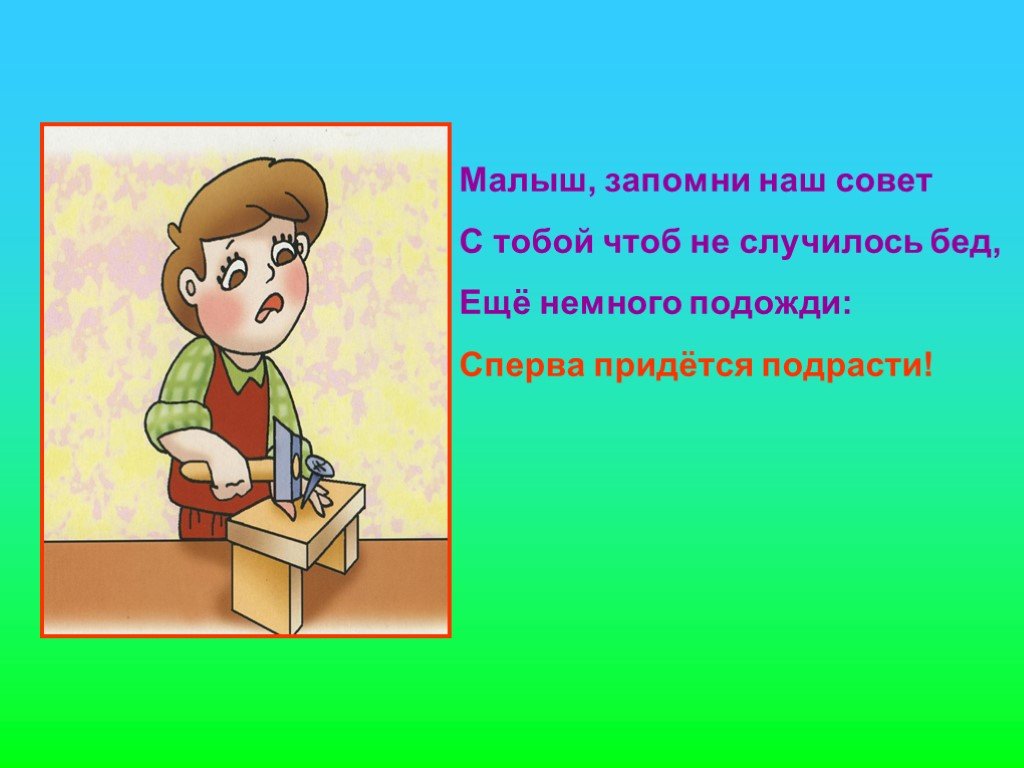 Малыш, запомни наш совет

С тобой чтоб не случилось бед,

Ещё немного подожди:

Сперва придётся подрасти!